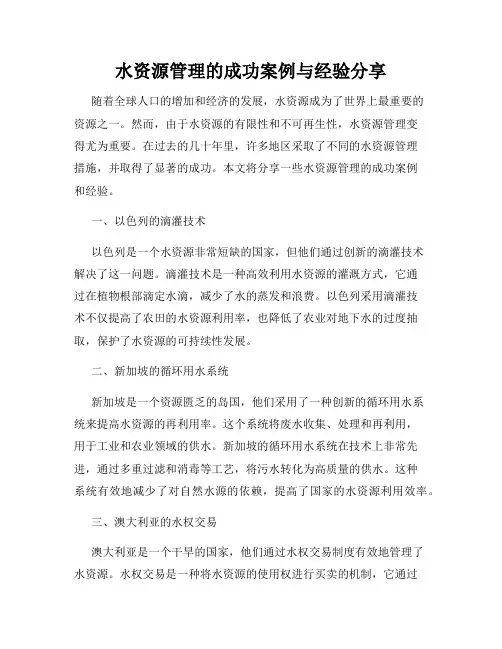 水资源管理的成功案例与经验分享

随着全球人口的增加和经济的发展，水资源成为了世界上最重要的资源之一。然而，由于水资源的有限性和不可再生性，水资源管理变得尤为重要。在过去的几十年里，许多地区采取了不同的水资源管理措施，并取得了显著的成功。本文将分享一些水资源管理的成功案例和经验。

一、以色列的滴灌技术

以色列是一个水资源非常短缺的国家，但他们通过创新的滴灌技术解决了这一问题。滴灌技术是一种高效利用水资源的灌溉方式，它通过在植物根部滴定水滴，减少了水的蒸发和浪费。以色列采用滴灌技术不仅提高了农田的水资源利用率，也降低了农业对地下水的过度抽取，保护了水资源的可持续性发展。

二、新加坡的循环用水系统

新加坡是一个资源匮乏的岛国，他们采用了一种创新的循环用水系统来提高水资源的再利用率。这个系统将废水收集、处理和再利用，用于工业和农业领域的供水。新加坡的循环用水系统在技术上非常先进，通过多重过滤和消毒等工艺，将污水转化为高质量的供水。这种系统有效地减少了对自然水源的依赖，提高了国家的水资源利用效率。

三、澳大利亚的水权交易

澳大利亚是一个干旱的国家，他们通过水权交易制度有效地管理了水资源。水权交易是一种将水资源的使用权进行买卖的机制，它通过